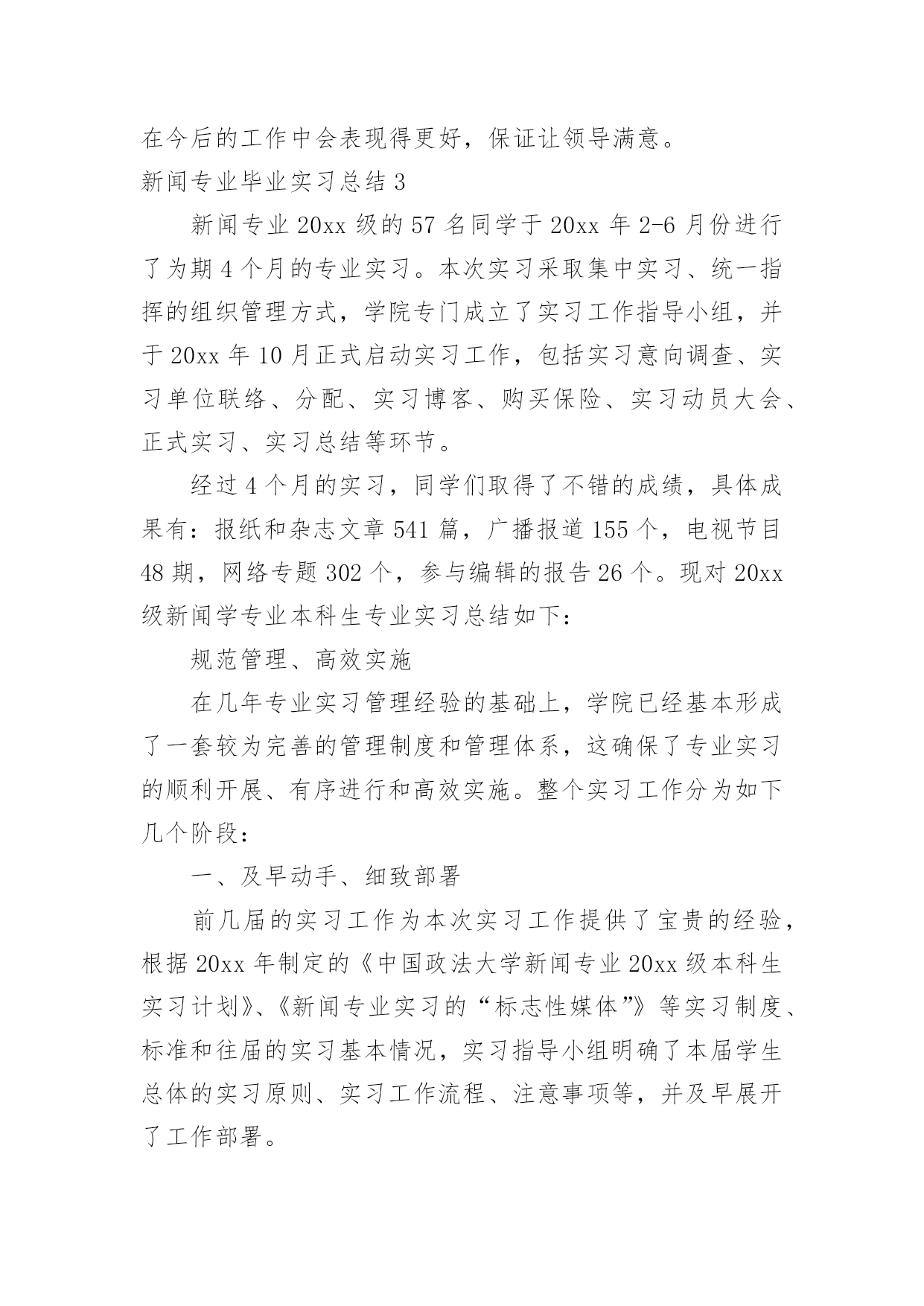 在今后的工作中会表现得更好，保证让领导满意。

新闻专业毕业实习总结 3

新闻专业 20xx 级的 57 名同学于 20xx 年 2-6 月份进行了为期 4 个月的专业实习。本次实习采取集中实习、统一指挥的组织管理方式，学院专门成立了实习工作指导小组，并于 20xx 年 10 月正式启动实习工作，包括实习意向调查、实习单位联络、分配、实习博客、购买保险、实习动员大会、正式实习、实习总结等环节。

经过 4 个月的实习，同学们取得了不错的成绩，具体成果有：报纸和杂志文章 541 篇，广播报道 155 个，电视节目 48 期，网络专题 302 个，参与编辑的报告 26 个。现对 20xx 级新闻学专业本科生专业实习总结如下：

规范管理、高效实施

在几年专业实习管理经验的基础上，学院已经基本形成了一套较为完善的管理制度和管理体系，这确保了专业实习的顺利开展、有序进行和高效实施。整个实习工作分为如下几个阶段：

一、及早动手、细致部署

前几届的实习工作为本次实习工作提供了宝贵的经验，根据 20xx 年制定的《中国政法大学新闻专业 20xx 级本科生实习计划》、《新闻专业实习的“标志性媒体”》等实习制度、标准和往届的实习基本情况，实习指导小组明确了本届学生总体的实习原则、实习工作流程、注意事项等，并及早展开了工作部署。